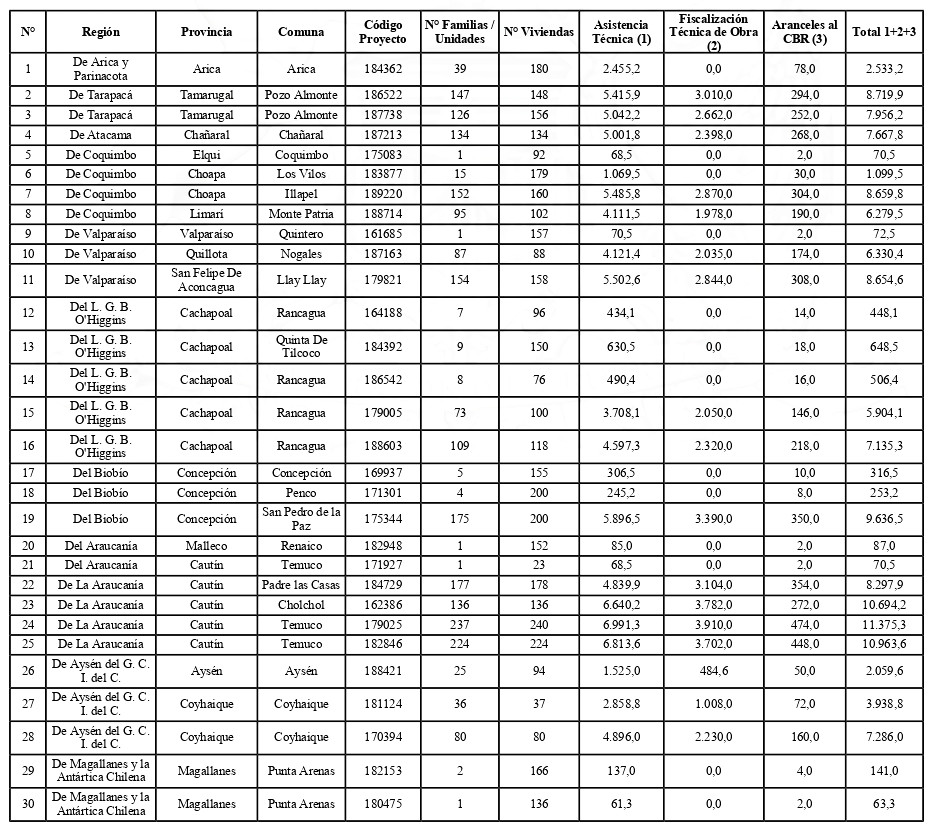 | N° | Región | Provincia | Comuna | Código Proyecto | N° Familias / Unidades | N° Viviendas | Asistencia Técnica (1) | Fiscalización Técnica de Obra (2) | Aranceles al CBR (3) | Total 1+2+3 |
|---|---|---|---|---|---|---|---|---|---|---|
| 1 | De Arica y Parinacota | Arica | Arica | 184362 | 39 | 180 | 2.455,2 | 0,0 | 78,0 | 2.533,2 |
| 2 | De Tarapacá | Tamarugal | Pozo Almonte | 186522 | 147 | 148 | 5.415,9 | 3.010,0 | 294,0 | 8.719,9 |
| 3 | De Tarapacá | Tamarugal | Pozo Almonte | 187738 | 126 | 156 | 5.042,2 | 2.662,0 | 252,0 | 7.956,2 |
| 4 | De Atacama | Chañaral | Chañaral | 187213 | 134 | 134 | 5.001,8 | 2.398,0 | 268,0 | 7.667,8 |
| 5 | De Coquimbo | Elqui | Coquimbo | 175083 | 1 | 92 | 68,5 | 0,0 | 2,0 | 70,5 |
| 6 | De Coquimbo | Choapa | Los Vilos | 183877 | 15 | 179 | 1.069,5 | 0,0 | 30,0 | 1.099,5 |
| 7 | De Coquimbo | Choapa | Illapel | 189220 | 152 | 160 | 5.485,8 | 2.870,0 | 304,0 | 8.659,8 |
| 8 | De Coquimbo | Limarí | Monte Patria | 188714 | 95 | 102 | 4.111,5 | 1.978,0 | 190,0 | 6.279,5 |
| 9 | De Valparaíso | Valparaíso | Quintero | 161685 | 1 | 157 | 70,5 | 0,0 | 2,0 | 72,5 |
| 10 | De Valparaíso | Quillota | Nogales | 187163 | 87 | 88 | 4.121,4 | 2.035,0 | 174,0 | 6.330,4 |
| 11 | De Valparaíso | San Felipe De Aconcagua | Llay Llay | 179821 | 154 | 158 | 5.502,6 | 2.844,0 | 308,0 | 8.654,6 |
| 12 | Del L. G. B. O'Higgins | Cachapoal | Rancagua | 164188 | 7 | 96 | 434,1 | 0,0 | 14,0 | 448,1 |
| 13 | Del L. G. B. O'Higgins | Cachapoal | Quinta De Tilcoco | 184392 | 9 | 150 | 630,5 | 0,0 | 18,0 | 648,5 |
| 14 | Del L. G. B. O'Higgins | Cachapoal | Rancagua | 186542 | 8 | 76 | 490,4 | 0,0 | 16,0 | 506,4 |
| 15 | Del L. G. B. O'Higgins | Cachapoal | Rancagua | 179005 | 73 | 100 | 3.708,1 | 2.050,0 | 146,0 | 5.904,1 |
| 16 | Del L. G. B. O'Higgins | Cachapoal | Rancagua | 188603 | 109 | 118 | 4.597,3 | 2.320,0 | 218,0 | 7.135,3 |
| 17 | Del Biobío | Concepción | Concepción | 169937 | 5 | 155 | 306,5 | 0,0 | 10,0 | 316,5 |
| 18 | Del Biobío | Concepción | Penco | 171301 | 4 | 200 | 245,2 | 0,0 | 8,0 | 253,2 |
| 19 | Del Biobío | Concepción | San Pedro de la Paz | 175344 | 175 | 200 | 5.896,5 | 3.390,0 | 350,0 | 9.636,5 |
| 20 | Del Araucanía | Malleco | Renaico | 182948 | 1 | 152 | 85,0 | 0,0 | 2,0 | 87,0 |
| 21 | Del Araucanía | Cautín | Temuco | 171927 | 1 | 23 | 68,5 | 0,0 | 2,0 | 70,5 |
| 22 | De La Araucanía | Cautín | Padre las Casas | 184729 | 177 | 178 | 4.839,9 | 3.104,0 | 354,0 | 8.297,9 |
| 23 | De La Araucanía | Cautín | Cholchol | 162386 | 136 | 136 | 6.640,2 | 3.782,0 | 272,0 | 10.694,2 |
| 24 | De La Araucanía | Cautín | Temuco | 179025 | 237 | 240 | 6.991,3 | 3.910,0 | 474,0 | 11.375,3 |
| 25 | De La Araucanía | Cautín | Temuco | 182846 | 224 | 224 | 6.813,6 | 3.702,0 | 448,0 | 10.963,6 |
| 26 | De Aysén del G. C. I. del C. | Aysén | Aysén | 188421 | 25 | 94 | 1.525,0 | 484,6 | 50,0 | 2.059,6 |
| 27 | De Aysén del G. C. I. del C. | Coyhaique | Coyhaique | 181124 | 36 | 37 | 2.858,8 | 1.008,0 | 72,0 | 3.938,8 |
| 28 | De Aysén del G. C. I. del C. | Coyhaique | Coyhaique | 170394 | 80 | 80 | 4.896,0 | 2.230,0 | 160,0 | 7.286,0 |
| 29 | De Magallanes y la Antártica Chilena | Magallanes | Punta Arenas | 182153 | 2 | 166 | 137,0 | 0,0 | 4,0 | 141,0 |
| 30 | De Magallanes y la Antártica Chilena | Magallanes | Punta Arenas | 180475 | 1 | 136 | 61,3 | 0,0 | 2,0 | 63,3 |